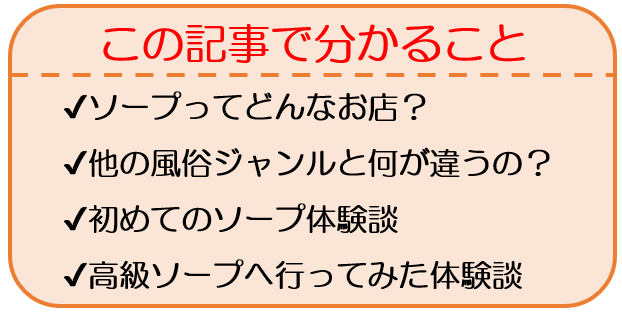 この記事で分かること

✔ソープってどんなお店？

✔他の風俗ジャンルと何が違うの？

✔初めてのソープ体験談

✔高級ソープへ行ってみた体験談